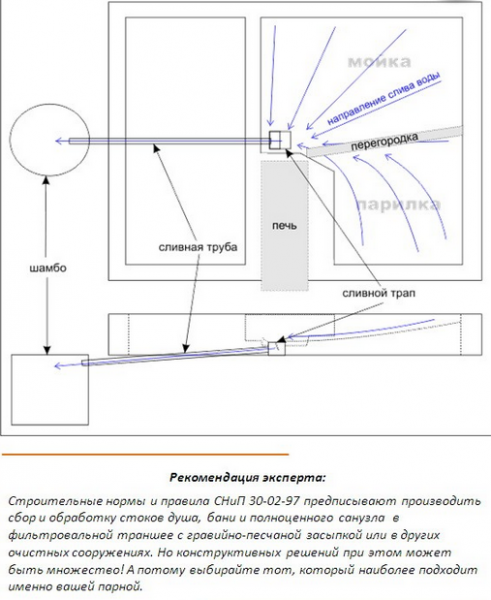 мойка

направление слива воды

перегородка

парилка

печь

сливная труба

шамбо

сливной трап

Рекомендация эксперта:

Строительные нормы и правила СНиП 30-02-97 предписывают производить сбор и обработку стоков душа, бани и полноценного санузла в фильтровальной траншее с гравийно-песчаной засыпкой или в других очистных сооружениях. Но конструктивных решений при этом может быть множество! А потому выбирайте тот, который наиболее подходит именно вашей парной.